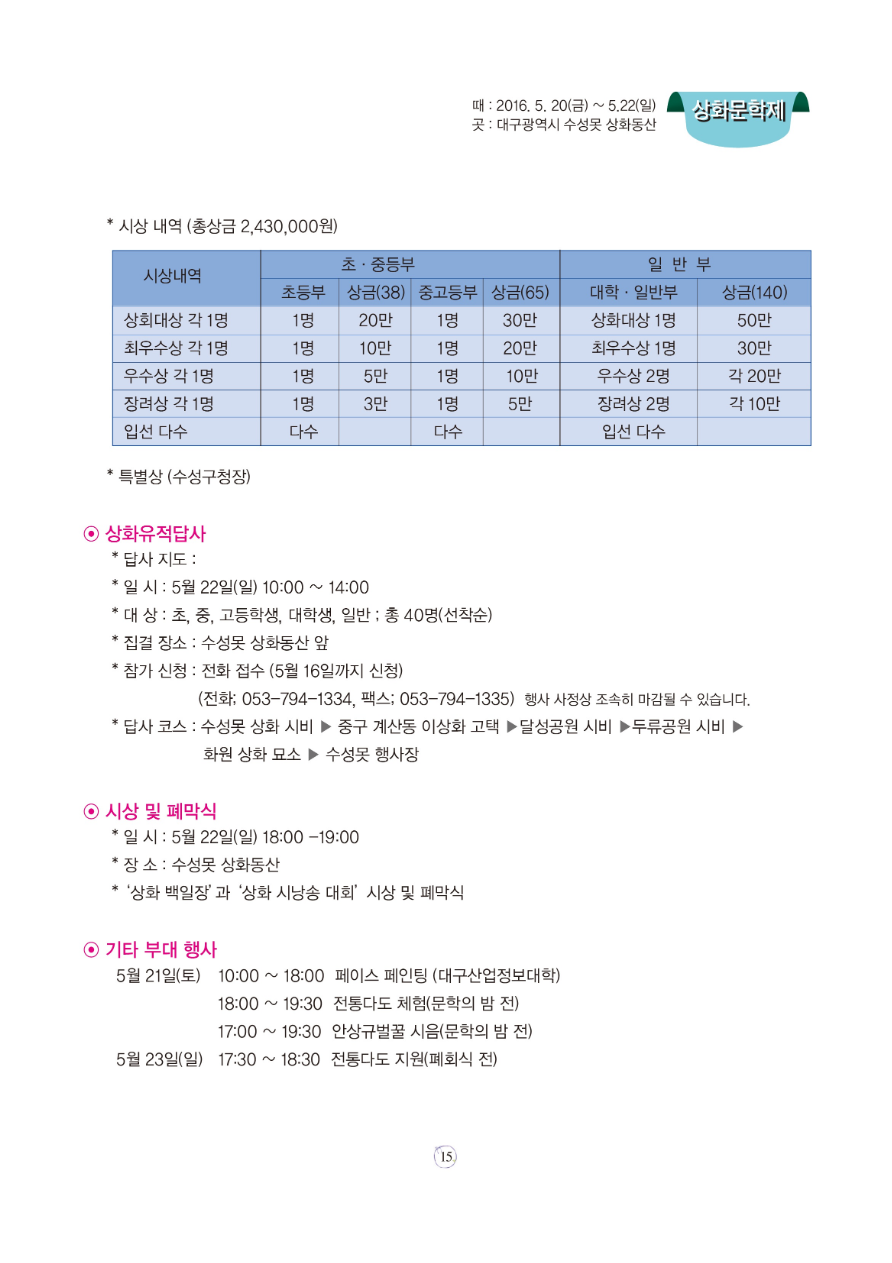 때 : 2016. 5. 20(금) ~ 5.22(일)
곳 : 대구광역시 수성못 상화동산

상화문학제

* 시상 내역 (총상금 2,430,000원)

| 시상내역 | 초 · 중등부 | | | | 일 반 부 | |
|---|---|---|---|---|---|---|
| | 초등부 | 상금(38) | 중고등부 | 상금(65) | 대학 · 일반부 | 상금(140) |
| 상회대상 각 1명 | 1명 | 20만 | 1명 | 30만 | 상화대상 1명 | 50만 |
| 최우수상 각 1명 | 1명 | 10만 | 1명 | 20만 | 최우수상 1명 | 30만 |
| 우수상 각 1명 | 1명 | 5만 | 1명 | 10만 | 우수상 2명 | 각 20만 |
| 장려상 각 1명 | 1명 | 3만 | 1명 | 5만 | 장려상 2명 | 각 10만 |
| 입선 다수 | 다수 | | 다수 | | 입선 다수 | |

* 특별상 (수성구청장)

⊙ 상화유적답사
* 답사 지도 :
* 일 시 : 5월 22일(일) 10:00 ~ 14:00
* 대 상 : 초, 중, 고등학생, 대학생, 일반 ; 총 40명(선착순)
* 집결 장소 : 수성못 상화동산 앞
* 참가 신청 : 전화 접수 (5월 16일까지 신청)
(전화; 053-794-1334, 팩스; 053-794-1335) 행사 사정상 조속히 마감될 수 있습니다.
* 답사 코스 : 수성못 상화 시비 ▶ 중구 계산동 이상화 고택 ▶달성공원 시비 ▶두류공원 시비 ▶ 화원 상화 묘소 ▶ 수성못 행사장

⊙ 시상 및 폐막식
* 일 시 : 5월 22일(일) 18:00 -19:00
* 장 소 : 수성못 상화동산
* '상화 백일장' 과 '상화 시낭송 대회' 시상 및 폐막식

⊙ 기타 부대 행사
5월 21일(토) 10:00 ~ 18:00 페이스 페인팅 (대구산업정보대학)
18:00 ~ 19:30 전통다도 체험(문학의 밤 전)
17:00 ~ 19:30 안상규벌꿀 시음(문학의 밤 전)
5월 23일(일) 17:30 ~ 18:30 전통다도 지원(폐회식 전)

15